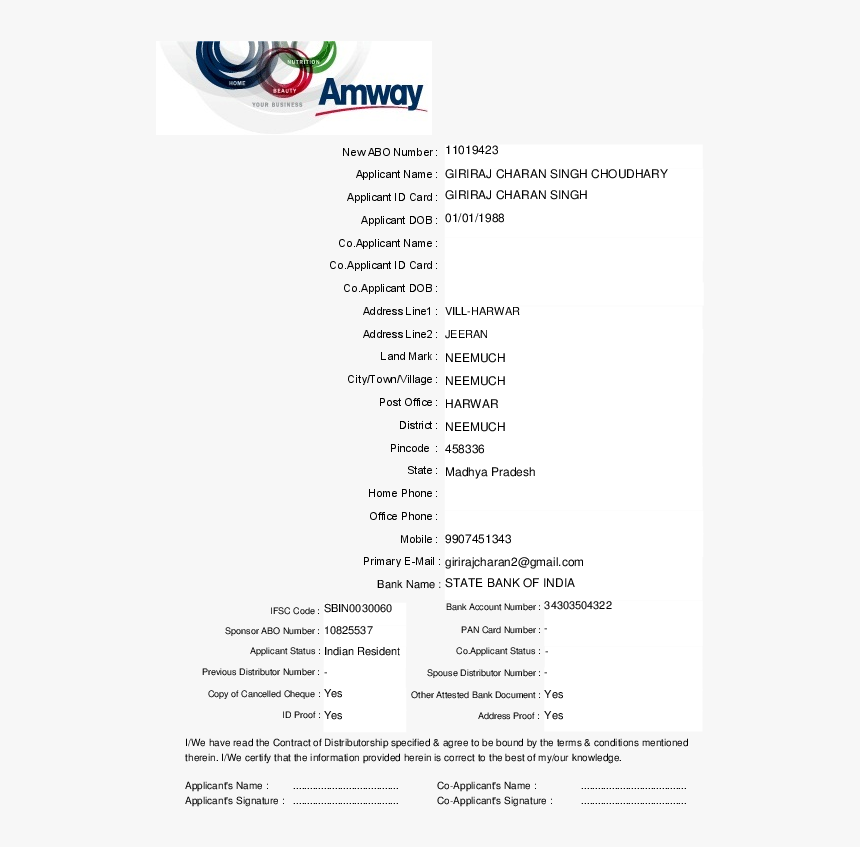 NUTRITION HOME BEAUTY YOUR BUSINESS Amway

New ABO Number : 11019423
Applicant Name : GIRIRAJ CHARAN SINGH CHOUDHARY
Applicant ID Card : GIRIRAJ CHARAN SINGH
Applicant DOB : 01/01/1988
Co.Applicant Name :
Co.Applicant ID Card :
Co.Applicant DOB :
Address Line1 : VILL-HARWAR
Address Line2 : JEERAN
Land Mark : NEEMUCH
City/Town/Village : NEEMUCH
Post Office : HARWAR
District : NEEMUCH
Pincode : 458336
State : Madhya Pradesh
Home Phone :
Office Phone :
Mobile : 9907451343
Primary E-Mail : girirajcharan2@gmail.com
Bank Name : STATE BANK OF INDIA

IFSC Code : SBIN0030060
Sponsor ABO Number : 10825537
Applicant Status : Indian Resident
Previous Distributor Number : -
Copy of Cancelled Cheque : Yes
ID Proof : Yes

Bank Account Number : 34303504322
PAN Card Number : -
Co.Applicant Status : -
Spouse Distributor Number : -
Other Attested Bank Document : Yes
Address Proof : Yes

I/We have read the Contract of Distributorship specified & agree to be bound by the terms & conditions mentioned therein. I/We certify that the information provided herein is correct to the best of my/our knowledge.

Applicant's Name : ....................................
Applicant's Signature : ....................................
Co-Applicant's Name : ....................................
Co-Applicant's Signature : ....................................